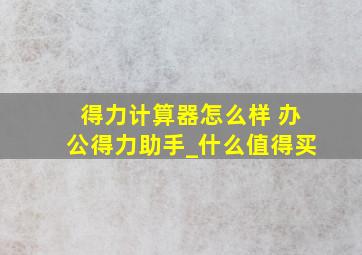 得力计算器怎么样 办公得力助手_什么值得买